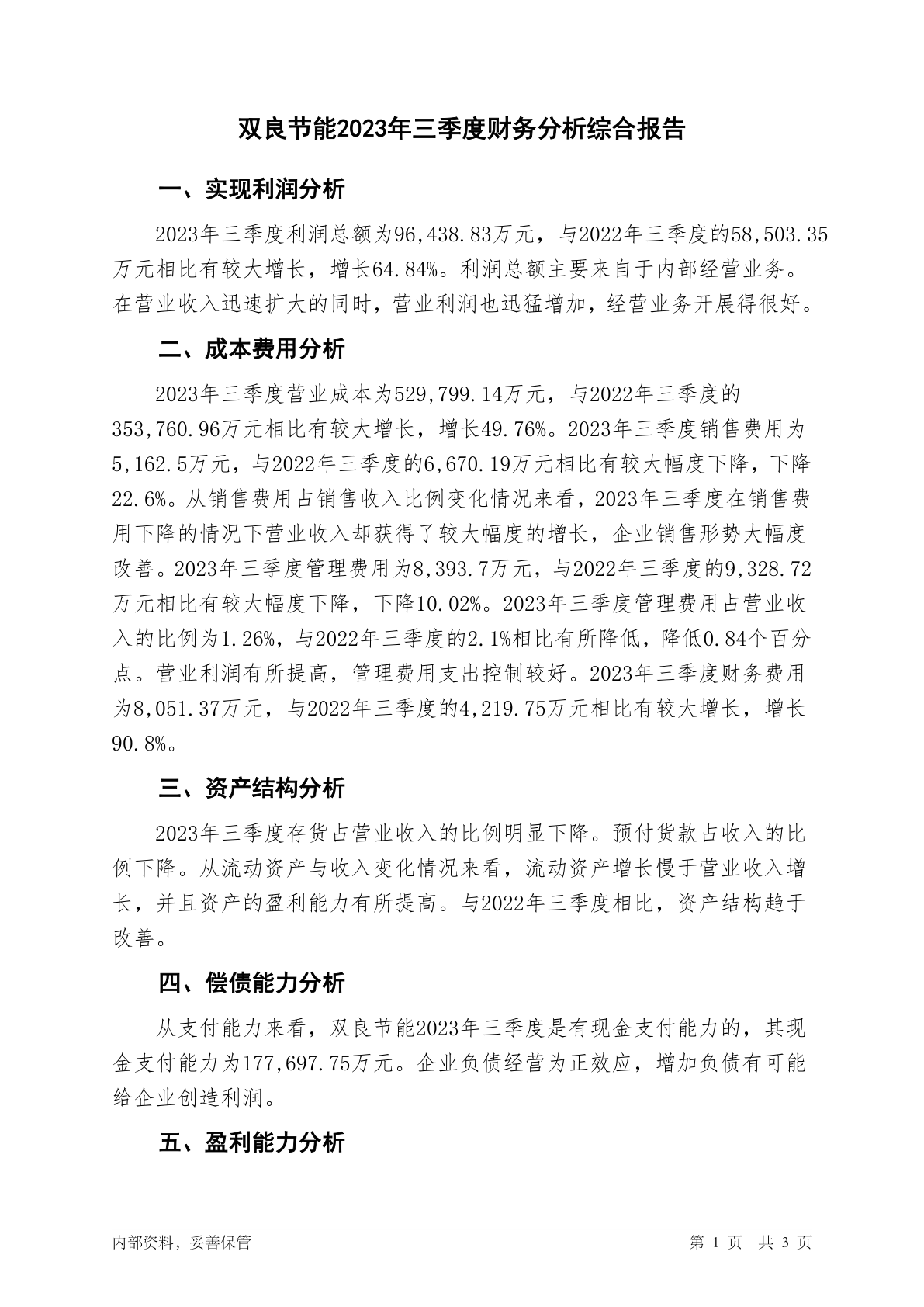 双良节能2023年三季度财务分析综合报告

一、实现利润分析

2023年三季度利润总额为96,438.83万元，与2022年三季度的58,503.35万元相比有较大增长，增长64.84%。利润总额主要来自于内部经营业务。在营业收入迅速扩大的同时，营业利润也迅猛增加，经营业务开展得很好。

二、成本费用分析

2023年三季度营业成本为529,799.14万元，与2022年三季度的353,760.96万元相比有较大增长，增长49.76%。2023年三季度销售费用为5,162.5万元，与2022年三季度的6,670.19万元相比有较大幅度下降，下降22.6%。从销售费用占销售收入比例变化情况来看，2023年三季度在销售费用下降的情况下营业收入却获得了较大幅度的增长，企业销售形势大幅度改善。2023年三季度管理费用为8,393.7万元，与2022年三季度的9,328.72万元相比有较大幅度下降，下降10.02%。2023年三季度管理费用占营业收入的比例为1.26%，与2022年三季度的2.1%相比有所降低，降低0.84个百分点。营业利润有所提高，管理费用支出控制较好。2023年三季度财务费用为8,051.37万元，与2022年三季度的4,219.75万元相比有较大增长，增长90.8%。

三、资产结构分析

2023年三季度存货占营业收入的比例明显下降。预付货款占收入的比例下降。从流动资产与收入变化情况来看，流动资产增长慢于营业收入增长，并且资产的盈利能力有所提高。与2022年三季度相比，资产结构趋于改善。

四、偿债能力分析

从支付能力来看，双良节能2023年三季度是有现金支付能力的，其现金支付能力为177,697.75万元。企业负债经营为正效应，增加负债有可能给企业创造利润。

五、盈利能力分析

内部资料，妥善保管　　第 1 页　共 3 页